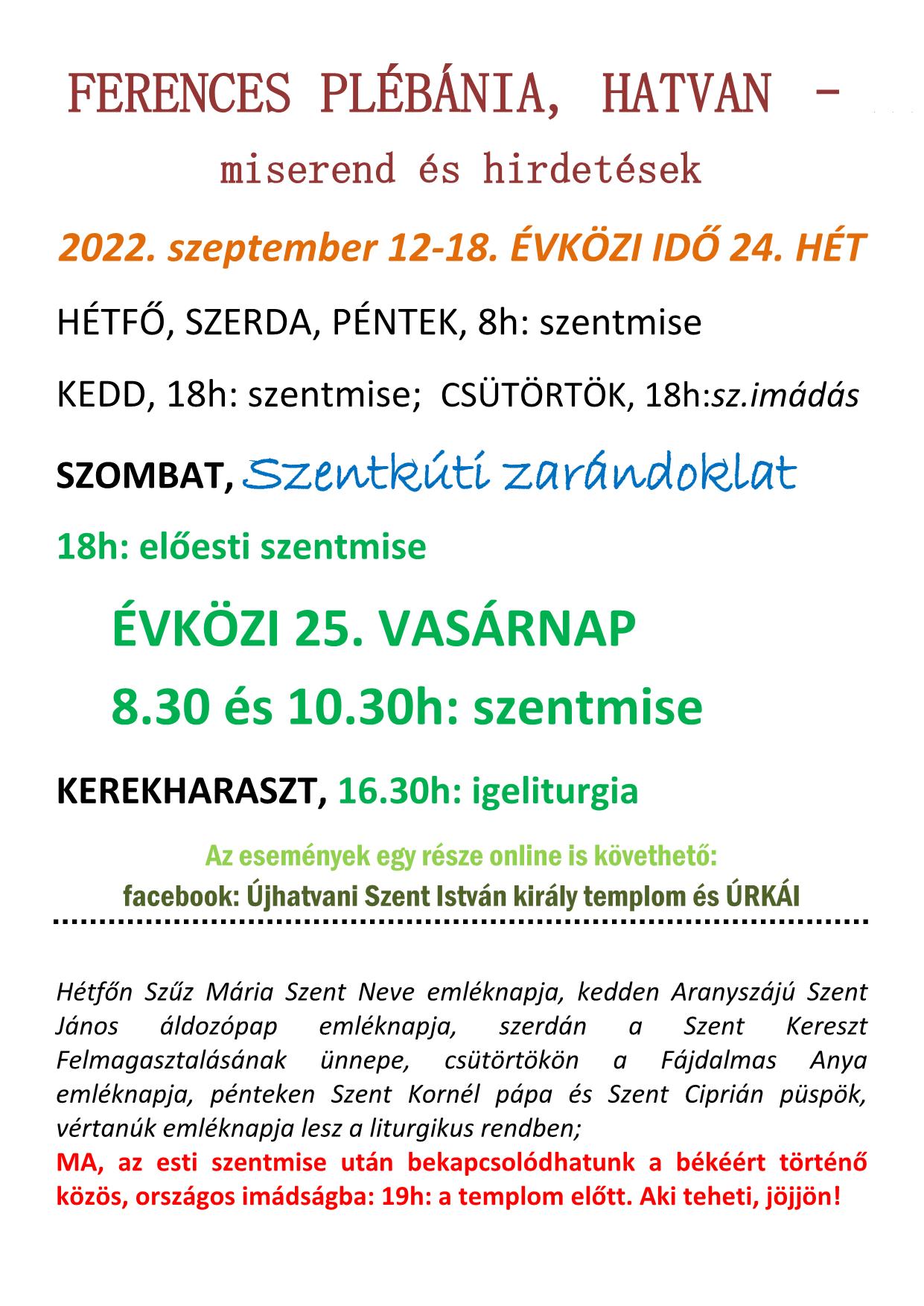 FERENCES PLÉBÁNIA, HATVAN –

miserend és hirdetések

2022. szeptember 12-18. ÉVKÖZI IDŐ 24. HÉT

HÉTFŐ, SZERDA, PÉNTEK, 8h: szentmise

KEDD, 18h: szentmise; CSÜTÖRTÖK, 18h:sz.imádás

SZOMBAT, Szentkúti zarándoklat

18h: előesti szentmise

ÉVKÖZI 25. VASÁRNAP

8.30 és 10.30h: szentmise

KEREKHARASZT, 16.30h: igeliturgia

Az események egy része online is követhető:
facebook: Újhatvani Szent István király templom és ÚRKÁI

Hétfőn Szűz Mária Szent Neve emléknapja, kedden Aranyszájú Szent János áldozópap emléknapja, szerdán a Szent Kereszt Felmagasztalásának ünnepe, csütörtökön a Fájdalmas Anya emléknapja, pénteken Szent Kornél pápa és Szent Ciprián püspök, vértanúk emléknapja lesz a liturgikus rendben;
MA, az esti szentmise után bekapcsolódhatunk a békéért történő közös, országos imádságba: 19h: a templom előtt. Aki teheti, jöjjön!